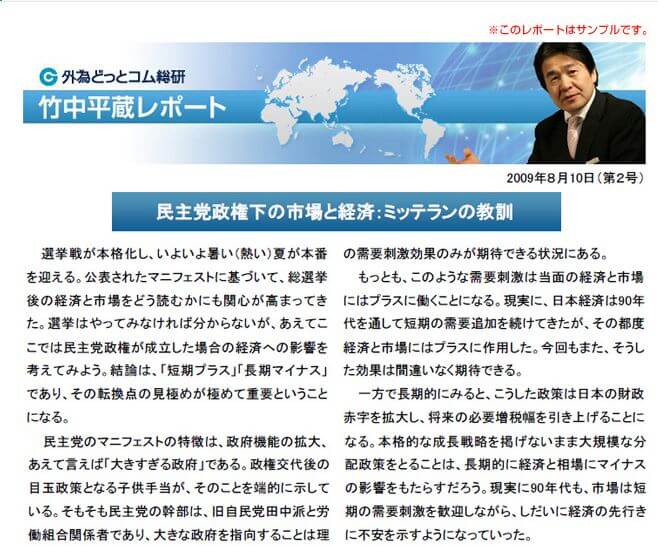 ※このレポートはサンプルです。

外為どっとコム総研

竹中平蔵レポート

2009年8月10日（第2号）

民主党政権下の市場と経済：ミッテランの教訓

選挙戦が本格化し、いよいよ暑い（熱い）夏が本番を迎える。公表されたマニフェストに基づいて、総選挙後の経済と市場をどう読むかにも関心が高まってきた。選挙はやってみなければ分からないが、あえてここでは民主党政権が成立した場合の経済への影響を考えてみよう。結論は、「短期プラス」「長期マイナス」であり、その転換点の見極めが極めて重要ということになる。

民主党のマニフェストの特徴は、政府機能の拡大、あえて言えば「大きすぎる政府」である。政権交代後の目玉政策となる子供手当が、そのことを端的に示している。そもそも民主党の幹部は、旧自民党田中派と労働組合関係者であり、大きな政府を指向することは理

の需要刺激効果のみが期待できる状況にある。

もっとも、このような需要刺激は当面の経済と市場にはプラスに働くことになる。現実に、日本経済は90年代を通して短期の需要追加を続けてきたが、その都度経済と市場にはプラスに作用した。今回もまた、そうした効果は間違いなく期待できる。

一方で長期的にみると、こうした政策は日本の財政赤字を拡大し、将来の必要増税幅を引き上げることになる。本格的な成長戦略を掲げないまま大規模な分配政策をとることは、長期的に経済と相場にマイナスの影響をもたらすだろう。現実に90年代も、市場は短期の需要刺激を歓迎しながら、しだいに経済の先行きに不安を示すようになっていった。